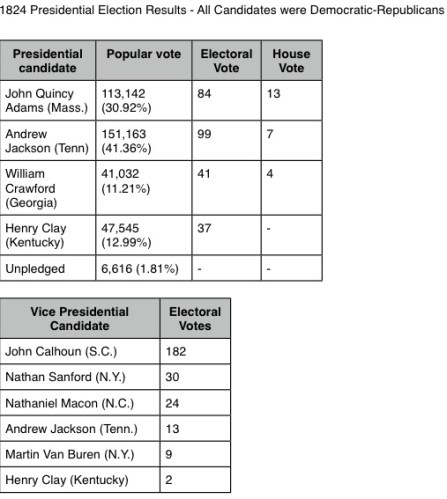 1824 Presidential Election Results - All Candidates were Democratic-Republicans

| Presidential candidate | Popular vote | Electoral Vote | House Vote |
|---|---|---|---|
| John Quincy Adams (Mass.) | 113,142 (30.92%) | 84 | 13 |
| Andrew Jackson (Tenn) | 151,163 (41.36%) | 99 | 7 |
| William Crawford (Georgia) | 41,032 (11.21%) | 41 | 4 |
| Henry Clay (Kentucky) | 47,545 (12.99%) | 37 | - |
| Unpledged | 6,616 (1.81%) | - | - |

| Vice Presidential Candidate | Electoral Votes |
|---|---|
| John Calhoun (S.C.) | 182 |
| Nathan Sanford (N.Y.) | 30 |
| Nathaniel Macon (N.C.) | 24 |
| Andrew Jackson (Tenn.) | 13 |
| Martin Van Buren (N.Y.) | 9 |
| Henry Clay (Kentucky) | 2 |